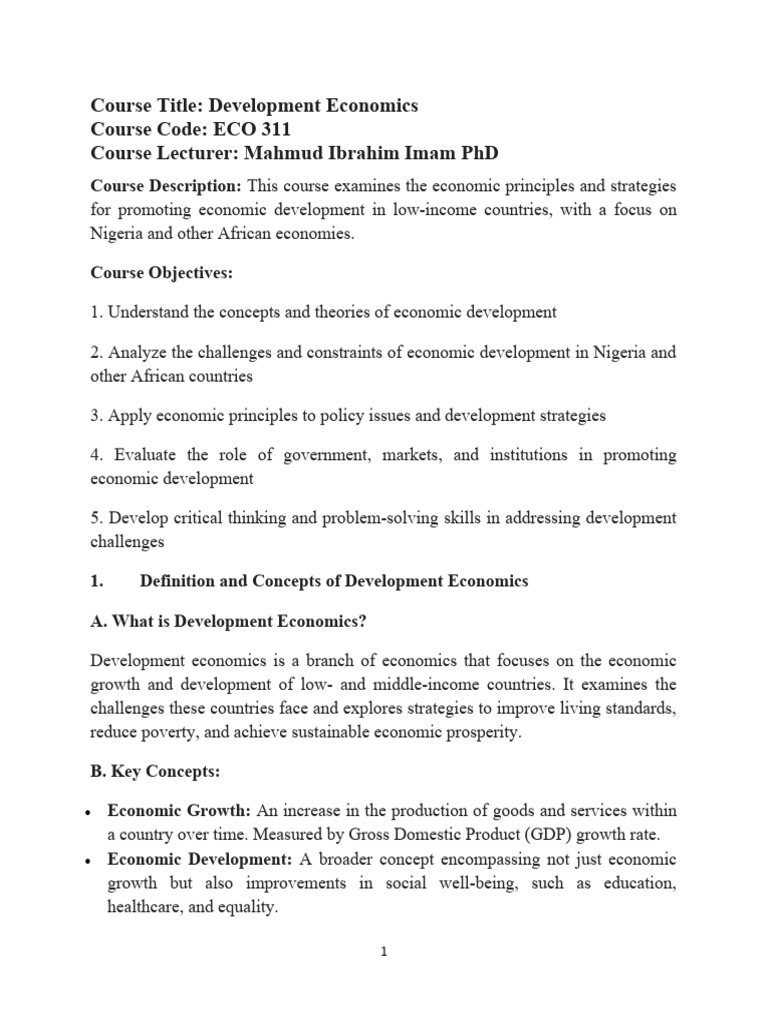 Course Title: Development Economics
Course Code: ECO 311
Course Lecturer: Mahmud Ibrahim Imam PhD

Course Description: This course examines the economic principles and strategies for promoting economic development in low-income countries, with a focus on Nigeria and other African economies.

Course Objectives:

1. Understand the concepts and theories of economic development

2. Analyze the challenges and constraints of economic development in Nigeria and other African countries

3. Apply economic principles to policy issues and development strategies

4. Evaluate the role of government, markets, and institutions in promoting economic development

5. Develop critical thinking and problem-solving skills in addressing development challenges

1. Definition and Concepts of Development Economics

A. What is Development Economics?

Development economics is a branch of economics that focuses on the economic growth and development of low- and middle-income countries. It examines the challenges these countries face and explores strategies to improve living standards, reduce poverty, and achieve sustainable economic prosperity.

B. Key Concepts:

• Economic Growth: An increase in the production of goods and services within a country over time. Measured by Gross Domestic Product (GDP) growth rate.
• Economic Development: A broader concept encompassing not just economic growth but also improvements in social well-being, such as education, healthcare, and equality.

1